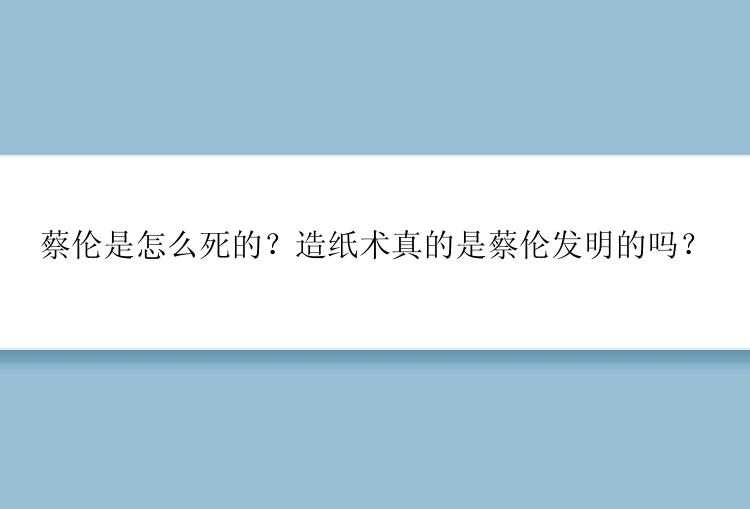 蔡伦是怎么死的？造纸术真的是蔡伦发明的吗？